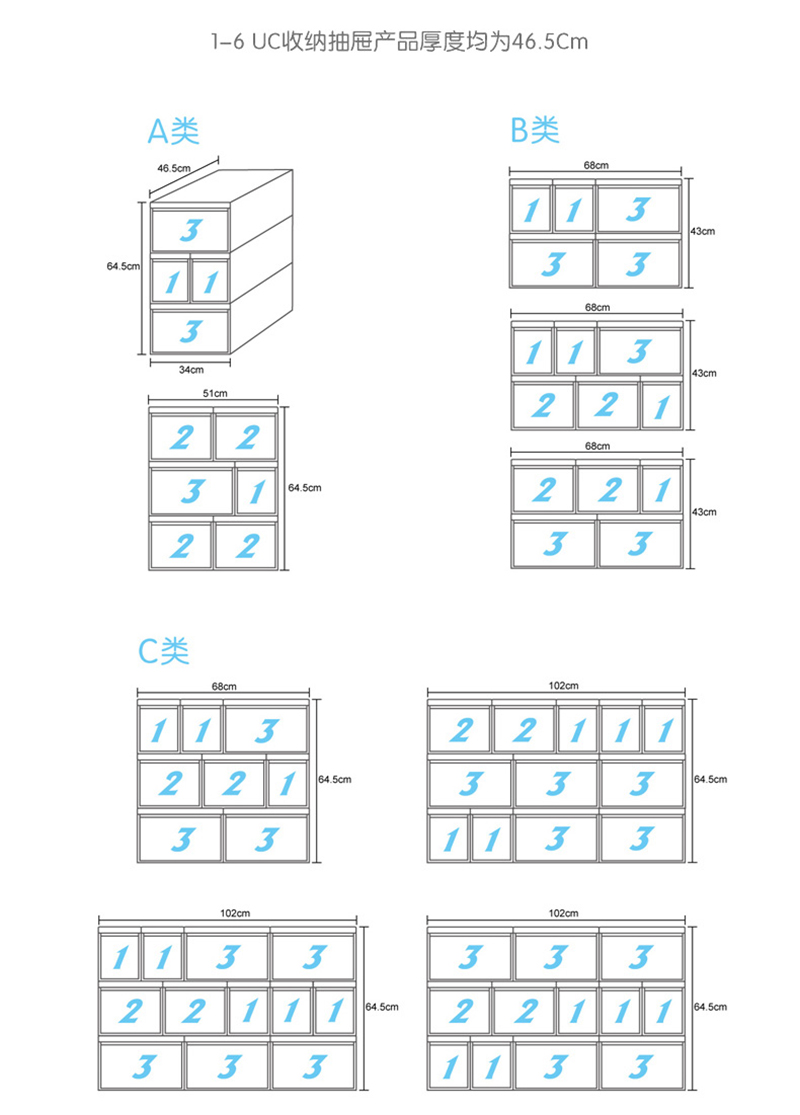 1-6 UC收纳抽屉产品厚度均为46.5Cm

A类

46.5cm
64.5cm
3
1 1
3
34cm

51cm
2 2
3 1
2 2
64.5cm

B类

68cm
1 1 3
3 3
43cm

68cm
1 1 3
2 2 1
43cm

68cm
2 2 1
3 3
43cm

C类

68cm
1 1 3
2 2 1
3 3
64.5cm

102cm
2 2 1 1 1
3 3 3
1 1 3 3
64.5cm

102cm
1 1 3 3
2 2 1 1 1
3 3 3
64.5cm

102cm
3 3 3
2 2 1 1 1
1 1 3 3
64.5cm